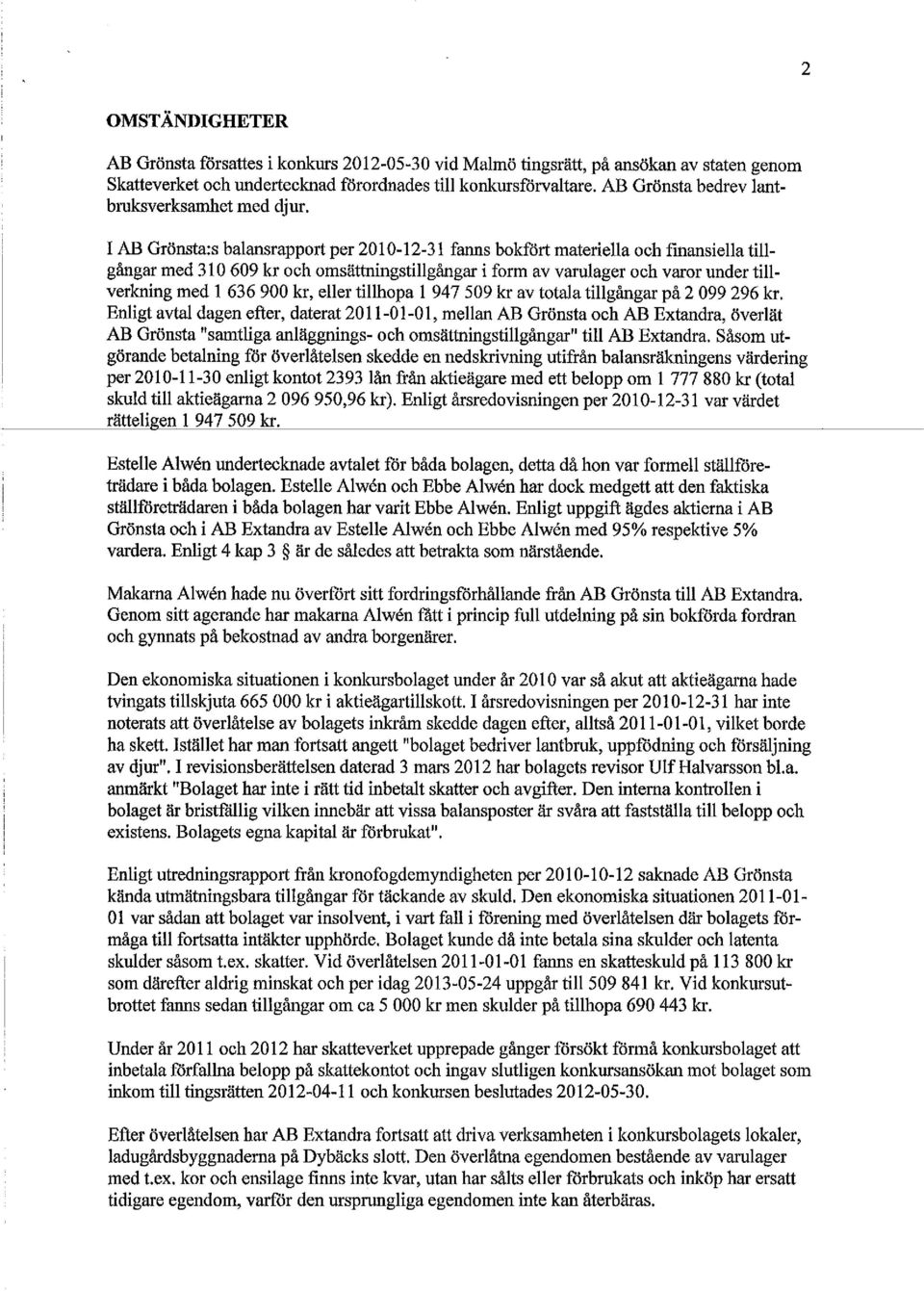 2

OMSTÄNDIGHETER

AB Grönsta försattes i konkurs 2012-05-30 vid Malmö tingsrätt, på ansökan av staten genom Skatteverket och undertecknad förordnades till konkursförvaltare. AB Grönsta bedrev lantbruksverksamhet med djur.

I AB Grönsta:s balansrapport per 2010-12-31 fanns bokfört materiella och finansiella tillgångar med 310 609 kr och omsättningstillgångar i form av varulager och varor under tillverkning med 1 636 900 kr, eller tillhopa 1 947 509 kr av totala tillgångar på 2 099 296 kr. Enligt avtal dagen efter, daterat 2011-01-01, mellan AB Grönsta och AB Extandra, överlät AB Grönsta "samtliga anläggnings- och omsättningstillgångar" till AB Extandra. Såsom utgörande betalning för överlåtelsen skedde en nedskrivning utifrån balansräkningens värdering per 2010-11-30 enligt kontot 2393 lån från aktieägare med ett belopp om 1 777 880 kr (total skuld till aktieägarna 2 096 950,96 kr). Enligt årsredovisningen per 2010-12-31 var värdet rätteligen 1 947 509 kr.

Estelle Alwén undertecknade avtalet för båda bolagen, detta då hon var formell ställföreträdare i båda bolagen. Estelle Alwén och Ebbe Alwén har dock medgett att den faktiska ställföreträdaren i båda bolagen har varit Ebbe Alwén. Enligt uppgift ägdes aktierna i AB Grönsta och i AB Extandra av Estelle Alwén och Ebbe Alwén med 95% respektive 5% vardera. Enligt 4 kap 3 § är de således att betrakta som närstående.

Makarna Alwén hade nu överfört sitt fordringsförhållande från AB Grönsta till AB Extandra. Genom sitt agerande har makarna Alwén fått i princip full utdelning på sin bokförda fordran och gynnats på bekostnad av andra borgenärer.

Den ekonomiska situationen i konkursbolaget under år 2010 var så akut att aktieägarna hade tvingats tillskjuta 665 000 kr i aktieägartillskott. I årsredovisningen per 2010-12-31 har inte noterats att överlåtelse av bolagets inkråm skedde dagen efter, alltså 2011-01-01, vilket borde ha skett. Istället har man fortsatt angett "bolaget bedriver lantbruk, uppfödning och försäljning av djur". I revisionsberättelsen daterad 3 mars 2012 har bolagets revisor Ulf Halvarsson bl.a. anmärkt "Bolaget har inte i rätt tid inbetalt skatter och avgifter. Den interna kontrollen i bolaget är bristfällig vilken innebär att vissa balansposter är svåra att fastställa till belopp och existens. Bolagets egna kapital är förbrukat".

Enligt utredningsrapport från kronofogdemyndigheten per 2010-10-12 saknade AB Grönsta kända utmätningsbara tillgångar för täckande av skuld. Den ekonomiska situationen 2011-01-01 var sådan att bolaget var insolvent, i vart fall i förening med överlåtelsen där bolagets förmåga till fortsatta intäkter upphörde. Bolaget kunde då inte betala sina skulder och latenta skulder såsom t.ex. skatter. Vid överlåtelsen 2011-01-01 fanns en skatteskuld på 113 800 kr som därefter aldrig minskat och per idag 2013-05-24 uppgår till 509 841 kr. Vid konkursutbrottet fanns sedan tillgångar om ca 5 000 kr men skulder på tillhopa 690 443 kr.

Under år 2011 och 2012 har skatteverket upprepade gånger försökt förmå konkursbolaget att inbetala förfallna belopp på skattekontot och ingav slutligen konkursansökan mot bolaget som inkom till tingsrätten 2012-04-11 och konkursen beslutades 2012-05-30.

Efter överlåtelsen har AB Extandra fortsatt att driva verksamheten i konkursbolagets lokaler, ladugårdsbyggnaderna på Dybäcks slott. Den överlåtna egendomen bestående av varulager med t.ex. kor och ensilage finns inte kvar, utan har sålts eller förbrukats och inköp har ersatt tidigare egendom, varför den ursprungliga egendomen inte kan återbäras.